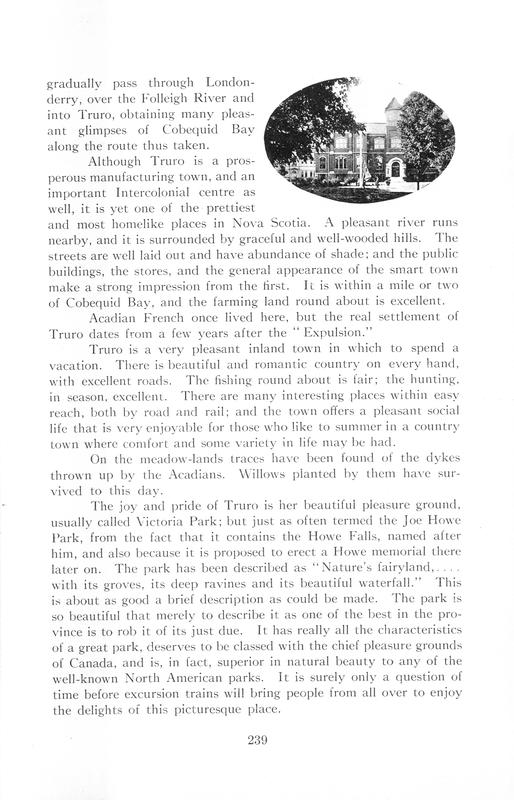 gradually pass through Londonderry, over the Folleigh River and into Truro, obtaining many pleasant glimpses of Cobequid Bay along the route thus taken.

Although Truro is a prosperous manufacturing town, and an important Intercolonial centre as well, it is yet one of the prettiest and most homelike places in Nova Scotia. A pleasant river runs nearby, and it is surrounded by graceful and well-wooded hills. The streets are well laid out and have abundance of shade; and the public buildings, the stores, and the general appearance of the smart town make a strong impression from the first. It is within a mile or two of Cobequid Bay, and the farming land round about is excellent.

Acadian French once lived here, but the real settlement of Truro dates from a few years after the "Expulsion."

Truro is a very pleasant inland town in which to spend a vacation. There is beautiful and romantic country on every hand, with excellent roads. The fishing round about is fair; the hunting, in season, excellent. There are many interesting places within easy reach, both by road and rail; and the town offers a pleasant social life that is very enjoyable for those who like to summer in a country town where comfort and some variety in life may be had.

On the meadow-lands traces have been found of the dykes thrown up by the Acadians. Willows planted by them have survived to this day.

The joy and pride of Truro is her beautiful pleasure ground, usually called Victoria Park; but just as often termed the Joe Howe Park, from the fact that it contains the Howe Falls, named after him, and also because it is proposed to erect a Howe memorial there later on. The park has been described as "Nature's fairyland,.... with its groves, its deep ravines and its beautiful waterfall." This is about as good a brief description as could be made. The park is so beautiful that merely to describe it as one of the best in the province is to rob it of its just due. It has really all the characteristics of a great park, deserves to be classed with the chief pleasure grounds of Canada, and is, in fact, superior in natural beauty to any of the well-known North American parks. It is surely only a question of time before excursion trains will bring people from all over to enjoy the delights of this picturesque place.

239